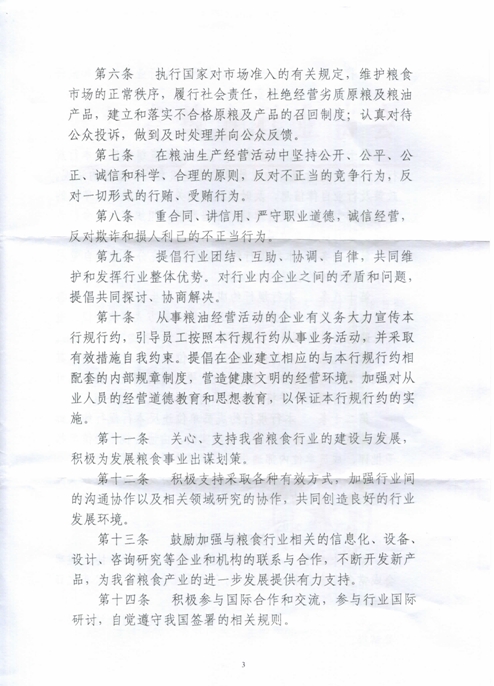 第六条　执行国家对市场准入的有关规定，维护粮食市场的正常秩序，履行社会责任，杜绝经营劣质原粮及粮油产品，建立和落实不合格原粮及产品的召回制度；认真对待公众投诉，做到及时处理并向公众反馈。

第七条　在粮油生产经营活动中坚持公开、公平、公正、诚信和科学、合理的原则，反对不正当的竞争行为，反对一切形式的行贿、受贿行为。

第八条　重合同、讲信用、严守职业道德，诚信经营，反对欺诈和损人利己的不正当行为。

第九条　提倡行业团结、互助、协调、自律，共同维护和发挥行业整体优势。对行业内企业之间的矛盾和问题，提倡共同探讨、协商解决。

第十条　从事粮油经营活动的企业有义务大力宣传本行规行约，引导员工按照本行规行约从事业务活动，并采取有效措施自我约束。提倡在企业建立相应的与本行规行约相配套的内部规章制度，营造健康文明的经营环境。加强对从业人员的经营道德教育和思想教育，以保证本行规行约的实施。

第十一条　关心、支持我省粮食行业的建设与发展，积极为发展粮食事业出谋划策。

第十二条　积极支持采取各种有效方式，加强行业间的沟通协作以及相关领域研究的协作，共同创造良好的行业发展环境。

第十三条　鼓励加强与粮食行业相关的信息化、设备、设计、咨询研究等企业和机构的联系与合作，不断开发新产品，为我省粮食产业的进一步发展提供有力支持。

第十四条　积极参与国际合作和交流，参与行业国际研讨，自觉遵守我国签署的相关规则。

3